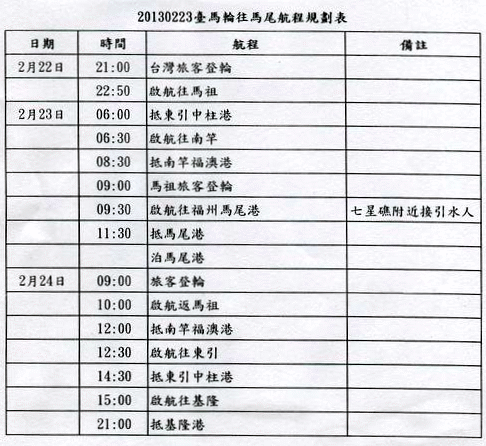 20130223臺馬輪往馬尾航程規劃表

| 日期 | 時間 | 航程 | 備註 |
|---|---|---|---|
| 2月22日 | 21:00 | 台灣旅客登輪 | |
| | 22:50 | 啟航往馬祖 | |
| 2月23日 | 06:00 | 抵東引中柱港 | |
| | 06:30 | 啟航往南竿 | |
| | 08:30 | 抵南竿福澳港 | |
| | 09:00 | 馬祖旅客登輪 | |
| | 09:30 | 啟航往福州馬尾港 | 七星礁附近接引水人 |
| | 11:30 | 抵馬尾港 | |
| | | 泊馬尾港 | |
| 2月24日 | 09:00 | 旅客登輪 | |
| | 10:00 | 啟航返馬祖 | |
| | 12:00 | 抵南竿福澳港 | |
| | 12:30 | 啟航往東引 | |
| | 14:30 | 抵東引中柱港 | |
| | 15:00 | 啟航往基隆 | |
| | 21:00 | 抵基隆港 | |